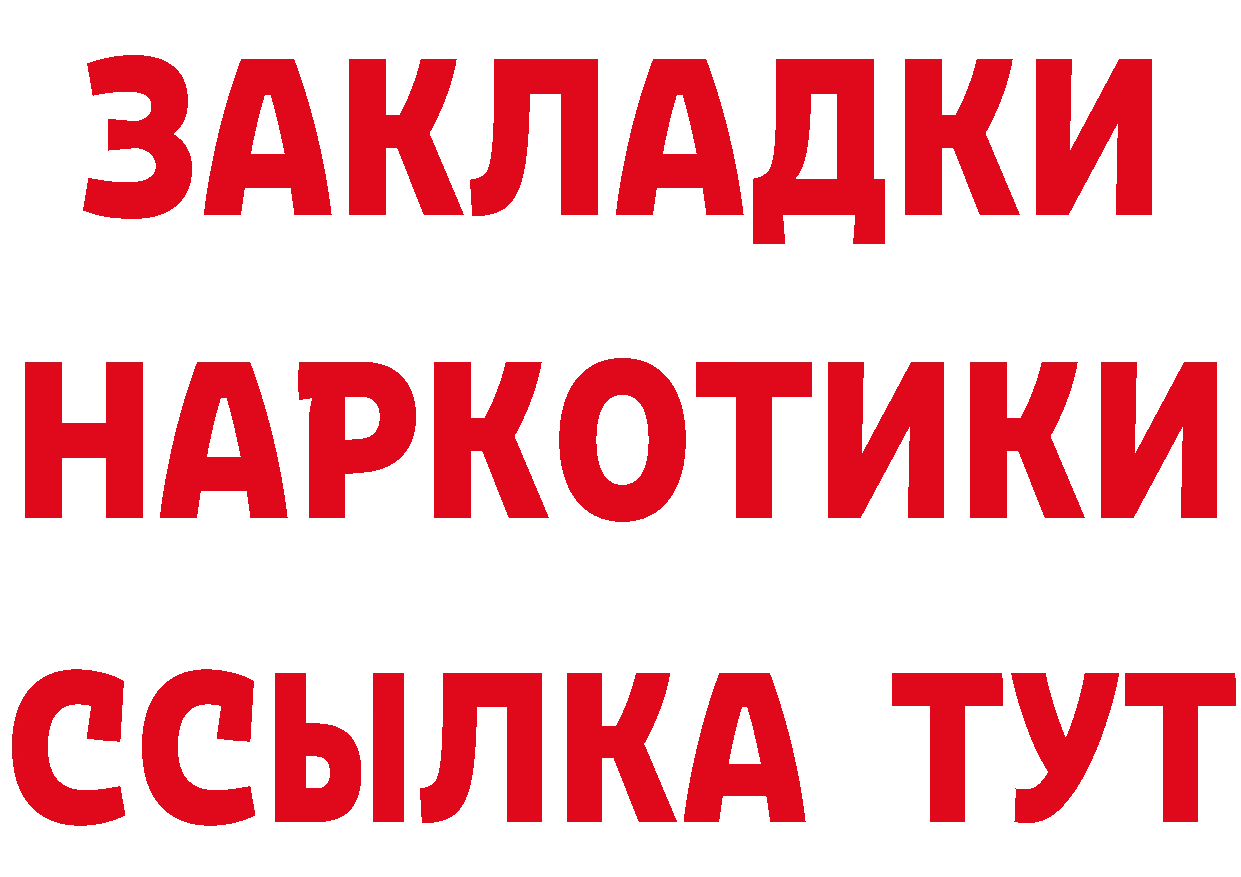 ЗАКЛАДКИ НАРКОТИКИ ССЫЛКА ТУТ